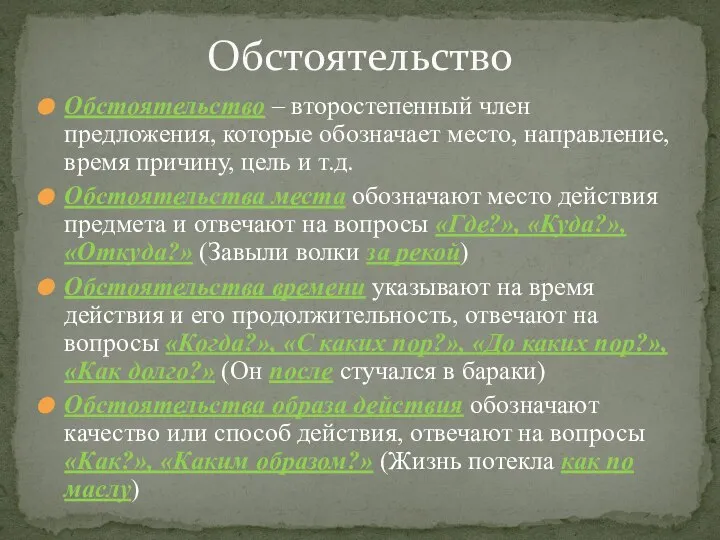 Обстоятельство

Обстоятельство – второстепенный член предложения, которые обозначает место, направление, время причину, цель и т.д.

Обстоятельства места обозначают место действия предмета и отвечают на вопросы «Где?», «Куда?», «Откуда?» (Завыли волки за рекой)

Обстоятельства времени указывают на время действия и его продолжительность, отвечают на вопросы «Когда?», «С каких пор?», «До каких пор?», «Как долго?» (Он после стучался в бараки)

Обстоятельства образа действия обозначают качество или способ действия, отвечают на вопросы «Как?», «Каким образом?» (Жизнь потекла как по маслу)